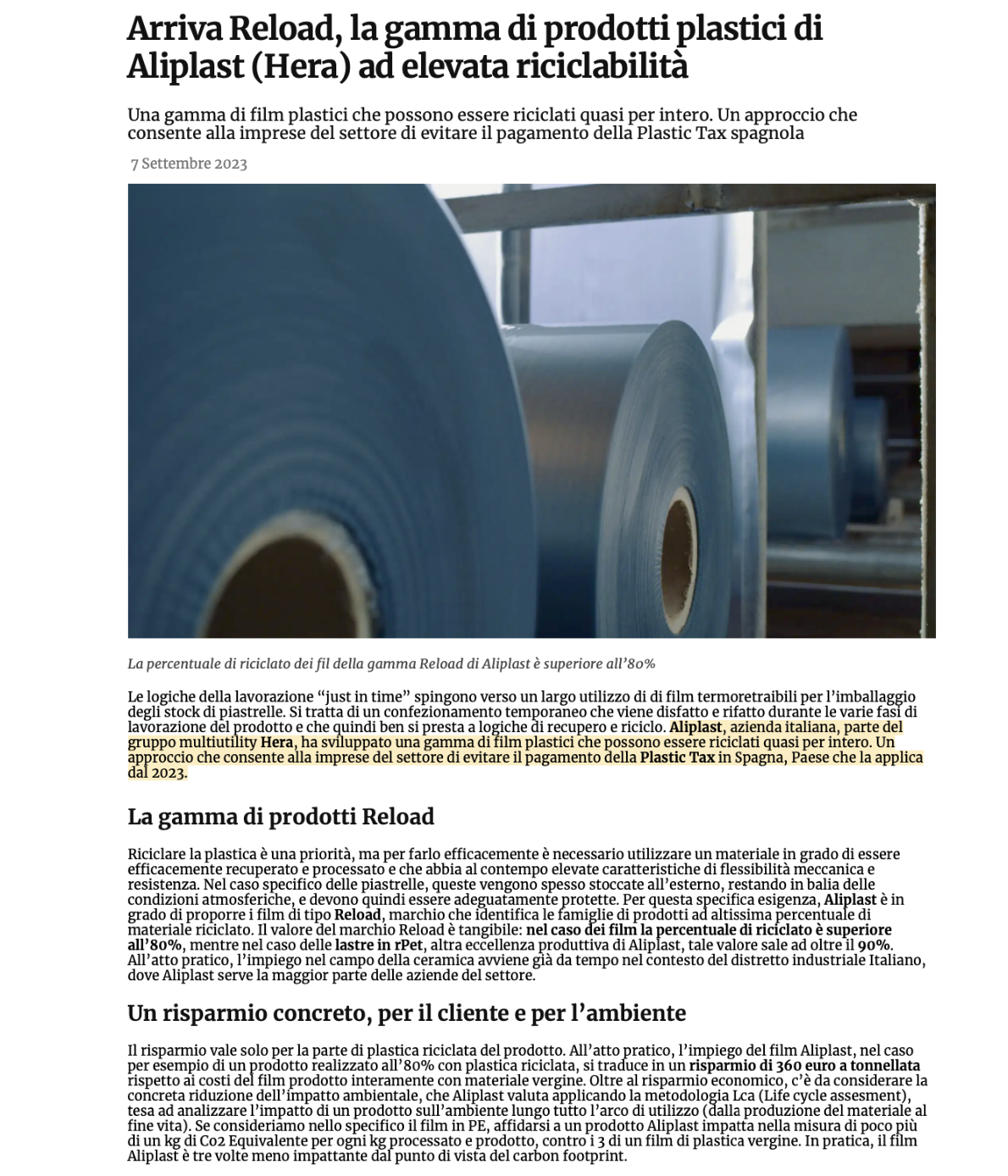 Arriva Reload, la gamma di prodotti plastici di Aliplast (Hera) ad elevata riciclabilità

Una gamma di film plastici che possono essere riciclati quasi per intero. Un approccio che consente alla imprese del settore di evitare il pagamento della Plastic Tax spagnola

7 Settembre 2023

La percentuale di riciclato dei fil della gamma Reload di Aliplast è superiore all'80%

Le logiche della lavorazione "just in time" spingono verso un largo utilizzo di di film termoretraibili per l'imballaggio degli stock di piastrelle. Si tratta di un confezionamento temporaneo che viene disfatto e rifatto durante le varie fasi di lavorazione del prodotto e che quindi ben si presta a logiche di recupero e riciclo. Aliplast, azienda italiana, parte del gruppo multiutility Hera, ha sviluppato una gamma di film plastici che possono essere riciclati quasi per intero. Un approccio che consente alla imprese del settore di evitare il pagamento della Plastic Tax in Spagna, Paese che la applica dal 2023.

La gamma di prodotti Reload

Riciclare la plastica è una priorità, ma per farlo efficacemente è necessario utilizzare un materiale in grado di essere efficacemente recuperato e processato e che abbia al contempo elevate caratteristiche di flessibilità meccanica e resistenza. Nel caso specifico delle piastrelle, queste vengono spesso stoccate all'esterno, restando in balia delle condizioni atmosferiche, e devono quindi essere adeguatamente protette. Per questa specifica esigenza, Aliplast è in grado di proporre i film di tipo Reload, marchio che identifica le famiglie di prodotti ad altissima percentuale di materiale riciclato. Il valore del marchio Reload è tangibile: nel caso dei film la percentuale di riciclato è superiore all'80%, mentre nel caso delle lastre in rPet, altra eccellenza produttiva di Aliplast, tale valore sale ad oltre il 90%. All'atto pratico, l'impiego nel campo della ceramica avviene già da tempo nel contesto del distretto industriale Italiano, dove Aliplast serve la maggior parte delle aziende del settore.

Un risparmio concreto, per il cliente e per l'ambiente

Il risparmio vale solo per la parte di plastica riciclata del prodotto. All'atto pratico, l'impiego del film Aliplast, nel caso per esempio di un prodotto realizzato all'80% con plastica riciclata, si traduce in un risparmio di 360 euro a tonnellata rispetto ai costi del film prodotto interamente con materiale vergine. Oltre al risparmio economico, c'è da considerare la concreta riduzione dell'impatto ambientale, che Aliplast valuta applicando la metodologia Lca (Life cycle assesment), tesa ad analizzare l'impatto di un prodotto sull'ambiente lungo tutto l'arco di utilizzo (dalla produzione del materiale al fine vita). Se consideriamo nello specifico il film in PE, affidarsi a un prodotto Aliplast impatta nella misura di poco più di un kg di Co2 Equivalente per ogni kg processato e prodotto, contro i 3 di un film di plastica vergine. In pratica, il film Aliplast è tre volte meno impattante dal punto di vista del carbon footprint.